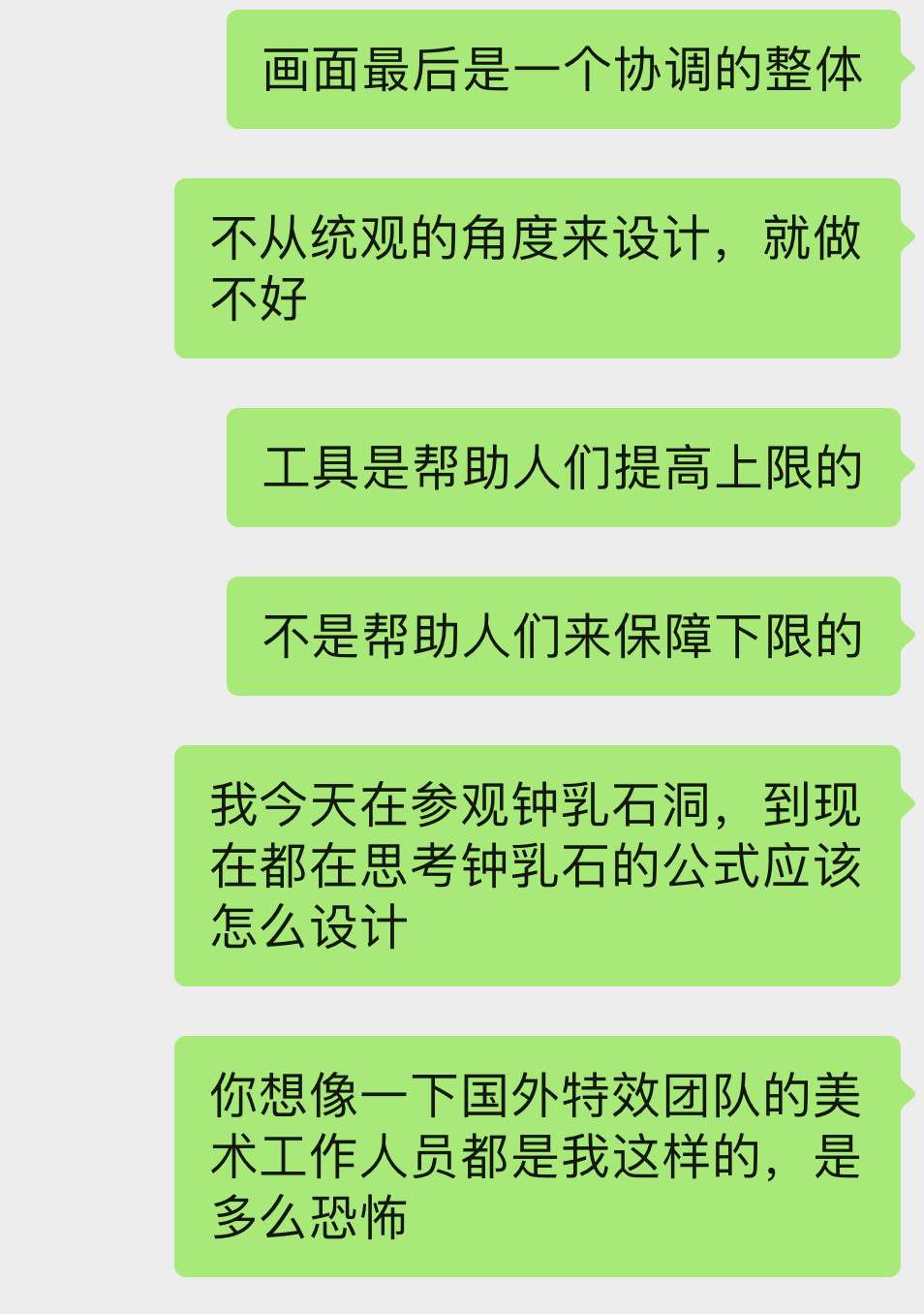 画面最后是一个协调的整体

不从统观的角度来设计，就做不好

工具是帮助人们提高上限的

不是帮助人们来保障下限的

我今天在参观钟乳石洞，到现在都在思考钟乳石的公式应该怎么设计

你想像一下国外特效团队的美术工作人员都是我这样的，是多么恐怖